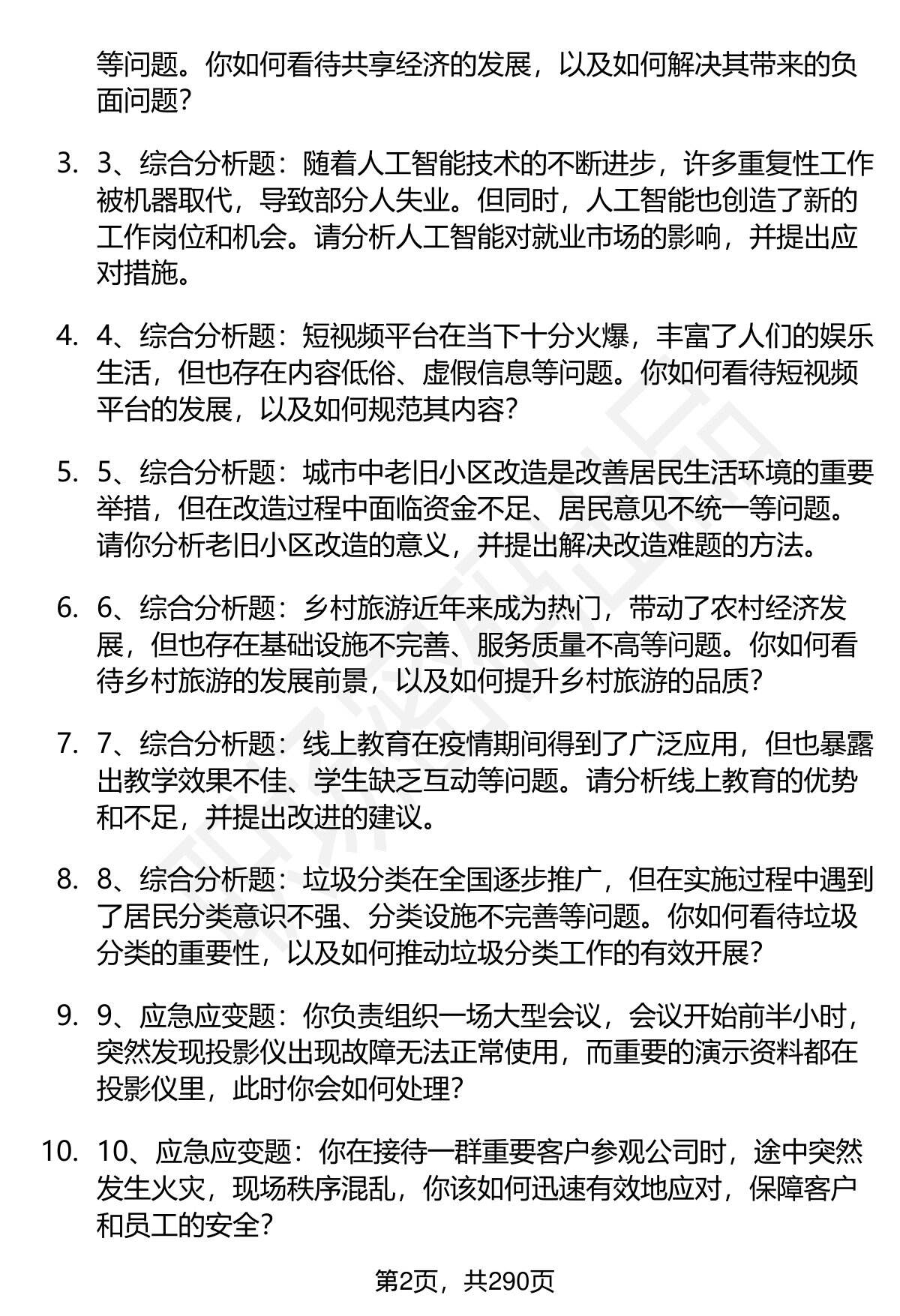 等问题。你如何看待共享经济的发展，以及如何解决其带来的负面问题？

3. 3、综合分析题：随着人工智能技术的不断进步，许多重复性工作被机器取代，导致部分人失业。但同时，人工智能也创造了新的工作岗位和机会。请分析人工智能对就业市场的影响，并提出应对措施。

4. 4、综合分析题：短视频平台在当下十分火爆，丰富了人们的娱乐生活，但也存在内容低俗、虚假信息等问题。你如何看待短视频平台的发展，以及如何规范其内容？

5. 5、综合分析题：城市中老旧小区改造是改善居民生活环境的重要举措，但在改造过程中面临资金不足、居民意见不统一等问题。请你分析老旧小区改造的意义，并提出解决改造难题的方法。

6. 6、综合分析题：乡村旅游近年来成为热门，带动了农村经济发展，但也存在基础设施不完善、服务质量不高等问题。你如何看待乡村旅游的发展前景，以及如何提升乡村旅游的品质？

7. 7、综合分析题：线上教育在疫情期间得到了广泛应用，但也暴露出教学效果不佳、学生缺乏互动等问题。请分析线上教育的优势和不足，并提出改进的建议。

8. 8、综合分析题：垃圾分类在全国逐步推广，但在实施过程中遇到了居民分类意识不强、分类设施不完善等问题。你如何看待垃圾分类的重要性，以及如何推动垃圾分类工作的有效开展？

9. 9、应急应变题：你负责组织一场大型会议，会议开始前半小时，突然发现投影仪出现故障无法正常使用，而重要的演示资料都在投影仪里，此时你会如何处理？

10. 10、应急应变题：你在接待一群重要客户参观公司时，途中突然发生火灾，现场秩序混乱，你该如何迅速有效地应对，保障客户和员工的安全？

第2页，共290页